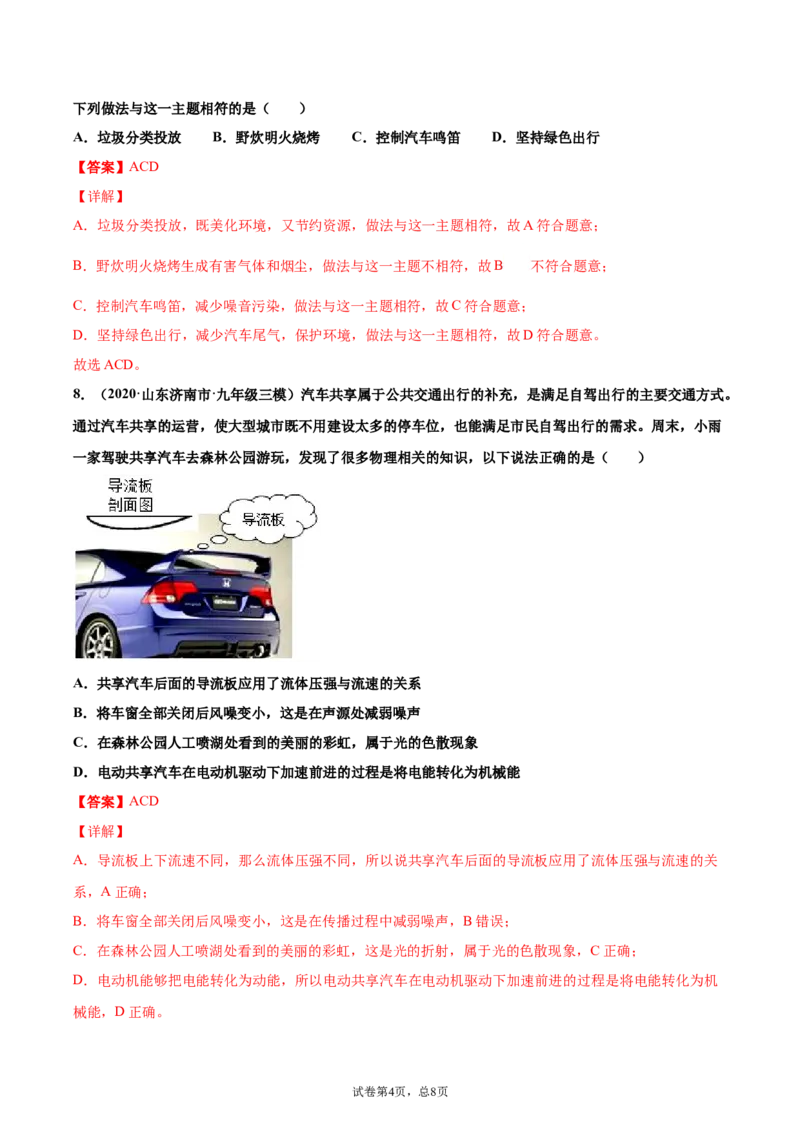 下列做法与这一主题相符的是（　　）

A．垃圾分类投放　　B．野炊明火烧烤　　C．控制汽车鸣笛　　D．坚持绿色出行

【答案】ACD

【详解】

A．垃圾分类投放，既美化环境，又节约资源，做法与这一主题相符，故A符合题意；

B．野炊明火烧烤生成有害气体和烟尘，做法与这一主题不相符，故B　不符合题意；

C．控制汽车鸣笛，减少噪音污染，做法与这一主题相符，故C符合题意；

D．坚持绿色出行，减少汽车尾气，保护环境，做法与这一主题相符，故D符合题意。

故选ACD。

8．（2020·山东济南市·九年级三模）汽车共享属于公共交通出行的补充，是满足自驾出行的主要交通方式。通过汽车共享的运营，使大型城市既不用建设太多的停车位，也能满足市民自驾出行的需求。周末，小雨一家驾驶共享汽车去森林公园游玩，发现了很多物理相关的知识，以下说法正确的是（　　）

导流板
剖面图

导流板

A．共享汽车后面的导流板应用了流体压强与流速的关系

B．将车窗全部关闭后风噪变小，这是在声源处减弱噪声

C．在森林公园人工喷湖处看到的美丽的彩虹，属于光的色散现象

D．电动共享汽车在电动机驱动下加速前进的过程是将电能转化为机械能

【答案】ACD

【详解】

A．导流板上下流速不同，那么流体压强不同，所以说共享汽车后面的导流板应用了流体压强与流速的关系，A正确；

B．将车窗全部关闭后风噪变小，这是在传播过程中减弱噪声，B错误；

C．在森林公园人工喷湖处看到的美丽的彩虹，这是光的折射，属于光的色散现象，C正确；

D．电动机能够把电能转化为动能，所以电动共享汽车在电动机驱动下加速前进的过程是将电能转化为机械能，D正确。

试卷第4页，总8页